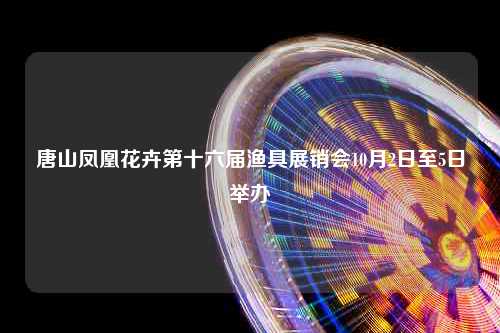 唐山凤凰花卉第十六届渔具展销会10月2日至5日举办